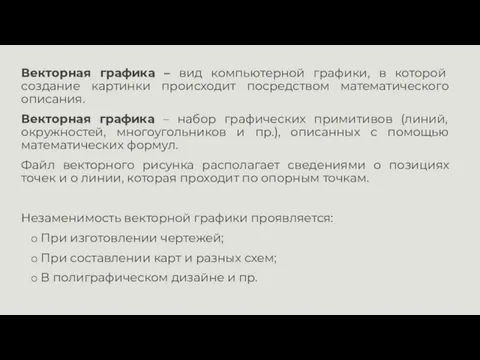 Векторная графика – вид компьютерной графики, в которой создание картинки происходит посредством математического описания.

Векторная графика – набор графических примитивов (линий, окружностей, многоугольников и пр.), описанных с помощью математических формул.

Файл векторного рисунка располагает сведениями о позициях точек и о линии, которая проходит по опорным точкам.

Незаменимость векторной графики проявляется:
o При изготовлении чертежей;
o При составлении карт и разных схем;
o В полиграфическом дизайне и пр.